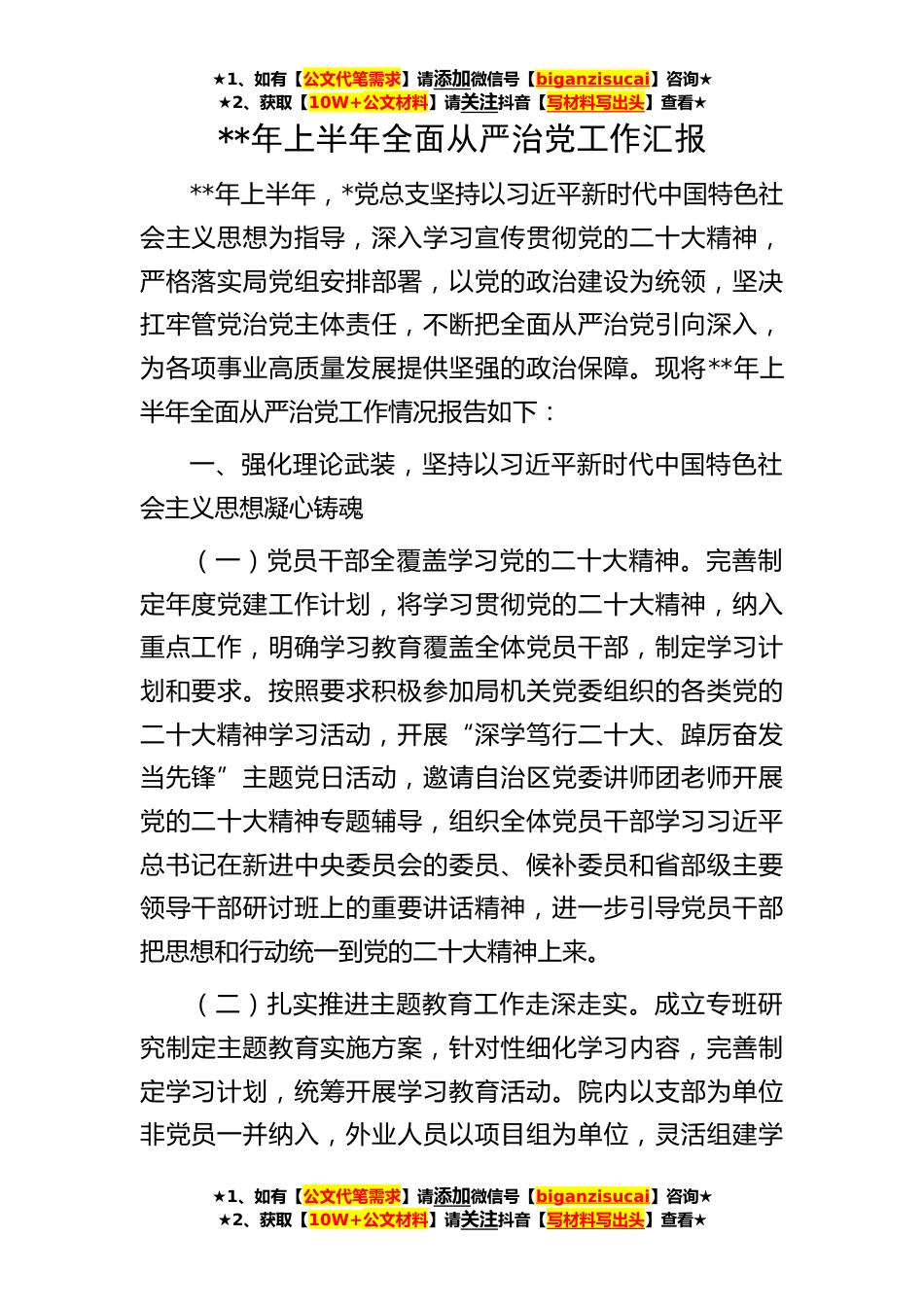 ★1、如有【公文代笔需求】请添加微信号【biganzisucai】咨询★
★2、获取【10W+公文材料】请关注抖音【写材料写出头】查看★

**年上半年全面从严治党工作汇报

**年上半年，*党总支坚持以习近平新时代中国特色社会主义思想为指导，深入学习宣传贯彻党的二十大精神，严格落实局党组安排部署，以党的政治建设为统领，坚决扛牢管党治党主体责任，不断把全面从严治党引向深入，为各项事业高质量发展提供坚强的政治保障。现将**年上半年全面从严治党工作情况报告如下：

一、强化理论武装，坚持以习近平新时代中国特色社会主义思想凝心铸魂

（一）党员干部全覆盖学习党的二十大精神。完善制定年度党建工作计划，将学习贯彻党的二十大精神，纳入重点工作，明确学习教育覆盖全体党员干部，制定学习计划和要求。按照要求积极参加局机关党委组织的各类党的二十大精神学习活动，开展“深学笃行二十大、踔厉奋发当先锋”主题党日活动，邀请自治区党委讲师团老师开展党的二十大精神专题辅导，组织全体党员干部学习习近平总书记在新进中央委员会的委员、候补委员和省部级主要领导干部研讨班上的重要讲话精神，进一步引导党员干部把思想和行动统一到党的二十大精神上来。

（二）扎实推进主题教育工作走深走实。成立专班研究制定主题教育实施方案，针对性细化学习内容，完善制定学习计划，统筹开展学习教育活动。院内以支部为单位非党员一并纳入，外业人员以项目组为单位，灵活组建学

★1、如有【公文代笔需求】请添加微信号【biganzisucai】咨询★
★2、获取【10W+公文材料】请关注抖音【写材料写出头】查看★